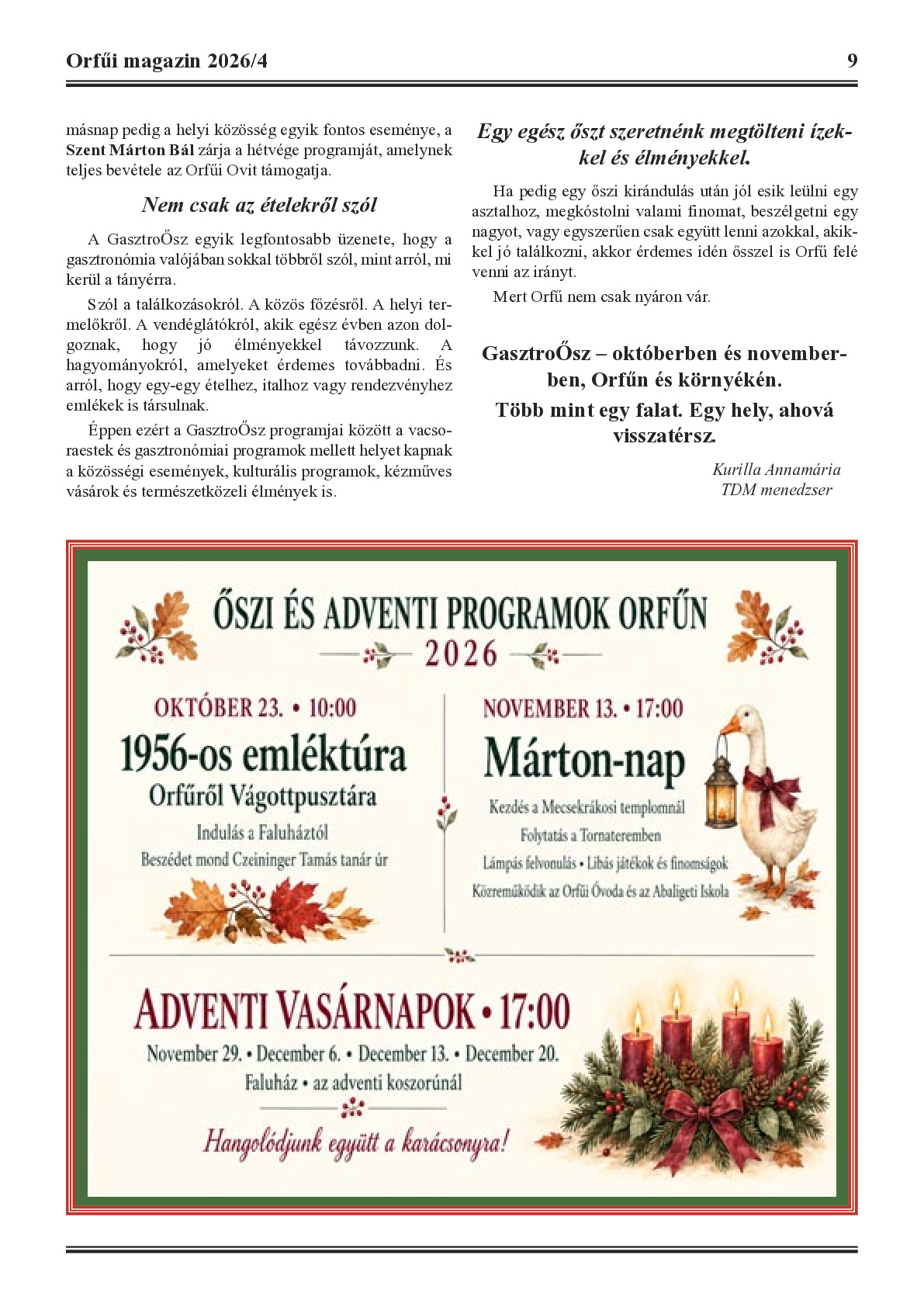 Orfűi magazin 2026/4 9

másnap pedig a helyi közösség egyik fontos eseménye, a Szent Márton Bál zárja a hétvége programját, amelynek teljes bevétele az Orfűi Ovit támogatja.

Nem csak az ételekről szól

A GasztroŐsz egyik legfontosabb üzenete, hogy a gasztronómia valójában sokkal többről szól, mint arról, mi kerül a tányérra.

Szól a találkozásokról. A közös főzésről. A helyi termelőkről. A vendéglátókról, akik egész évben azon dolgoznak, hogy jó élményekkel távozzunk. A hagyományokról, amelyeket érdemes továbbadni. És arról, hogy egy-egy ételhez, italhoz vagy rendezvényhez emlékek is társulnak.

Éppen ezért a GasztroŐsz programjai között a vacsoraestek és gasztronómiai programok mellett helyet kapnak a közösségi események, kulturális programok, kézműves vásárok és természetközeli élmények is.

Egy egész őszt szeretnénk megtölteni ízekkel és élményekkel.

Ha pedig egy őszi kirándulás után jól esik leülni egy asztalhoz, megkóstolni valami finomat, beszélgetni egy nagyot, vagy egyszerűen csak együtt lenni azokkal, akikkel jó találkozni, akkor érdemes idén ősszel is Orfű felé venni az irányt.

Mert Orfű nem csak nyáron vár.

GasztroŐsz – októberben és novemberben, Orfűn és környékén.

Több mint egy falat. Egy hely, ahová visszatérsz.

Kurilla Annamária
TDM menedzser

ŐSZI ÉS ADVENTI PROGRAMOK ORFŰN
2026

OKTÓBER 23. • 10:00
1956-os emléktúra
Orfűről Vágottpusztára
Indulás a Faluháztól
Beszédet mond Czeininger Tamás tanár úr

NOVEMBER 13. • 17:00
Márton-nap
Kezdés a Mecsekrákosi templomnál
Folytatás a Tornateremben
Lámpás felvonulás • Libás játékok és finomságok
Közreműködik az Orfűi Óvoda és az Abaligeti Iskola

ADVENTI VASÁRNAPOK • 17:00
November 29. • December 6. • December 13. • December 20.
Faluház • az adventi koszorúnál
Hangolódjunk együtt a karácsonyra!